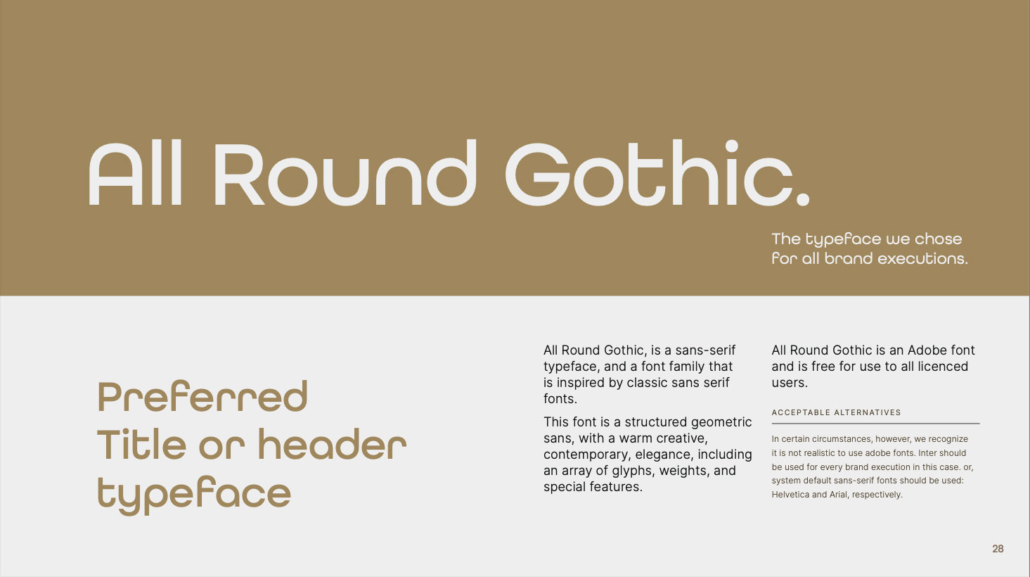 All Round Gothic.

The typeface we chose for all brand executions.

Preferred
Title or header
typeface

All Round Gothic, is a sans-serif typeface, and a font family that is inspired by classic sans serif fonts.

This font is a structured geometric sans, with a warm creative, contemporary, elegance, including an array of glyphs, weights, and special features.

All Round Gothic is an Adobe font and is free for use to all licenced users.

ACCEPTABLE ALTERNATIVES

In certain circumstances, however, we recognize it is not realistic to use adobe fonts. Inter should be used for every brand execution in this case. or, system default sans-serif fonts should be used: Helvetica and Arial, respectively.

28